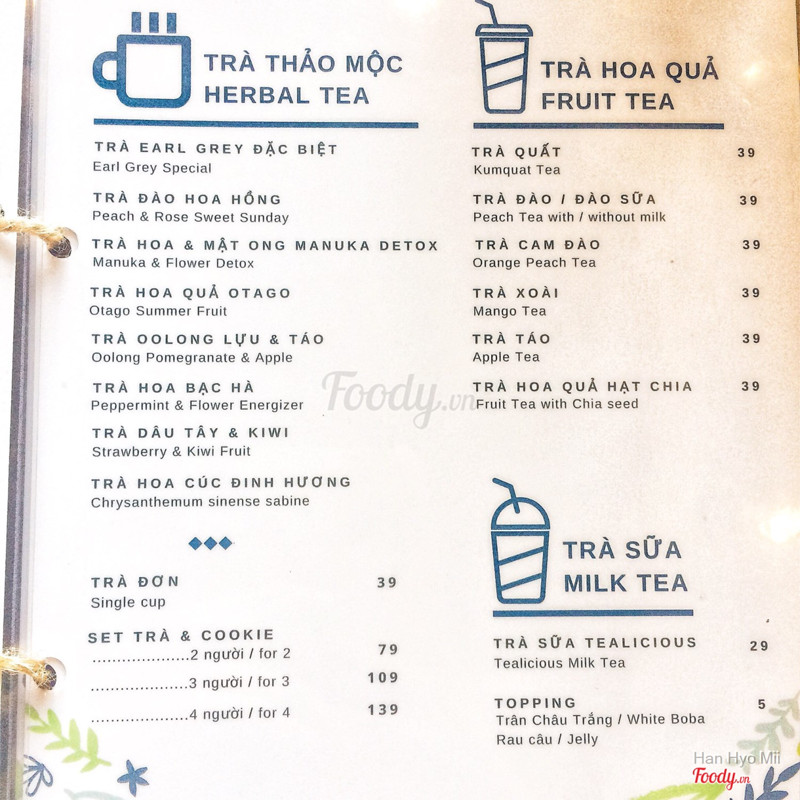 TRÀ THẢO MỘC
HERBAL TEA

TRÀ EARL GREY ĐẶC BIỆT
Earl Grey Special

TRÀ ĐÀO HOA HỒNG
Peach & Rose Sweet Sunday

TRÀ HOA & MẬT ONG MANUKA DETOX
Manuka & Flower Detox

TRÀ HOA QUẢ OTAGO
Otago Summer Fruit

TRÀ OOLONG LỰU & TÁO
Oolong Pomegranate & Apple

TRÀ HOA BẠC HÀ
Peppermint & Flower Energizer

TRÀ DÂU TÂY & KIWI
Strawberry & Kiwi Fruit

TRÀ HOA CÚC ĐINH HƯƠNG
Chrysanthemum sinense sabine

TRÀ ĐƠN 39
Single cup

SET TRÀ & COOKIE
....................2 người / for 2 79
....................3 người / for 3 109
....................4 người / for 4 139

TRÀ HOA QUẢ
FRUIT TEA

TRÀ QUẤT 39
Kumquat Tea

TRÀ ĐÀO / ĐÀO SỮA 39
Peach Tea with / without milk

TRÀ CAM ĐÀO 39
Orange Peach Tea

TRÀ XOÀI 39
Mango Tea

TRÀ TÁO 39
Apple Tea

TRÀ HOA QUẢ HẠT CHIA 39
Fruit Tea with Chia seed

Foody.vn

TRÀ SỮA
MILK TEA

TRÀ SỮA TEALICIOUS 29
Tealicious Milk Tea

TOPPING 5
Trân Châu Trắng / White Boba
Rau câu / Jelly

Han Hyo Mii
Foody.vn